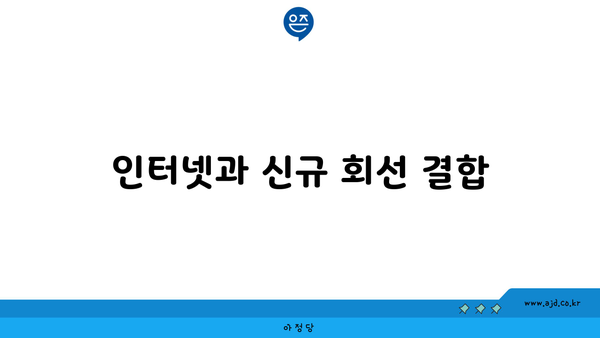 은즈

인터넷과 신규 회선 결합

www.ajd.co.kr

아정당